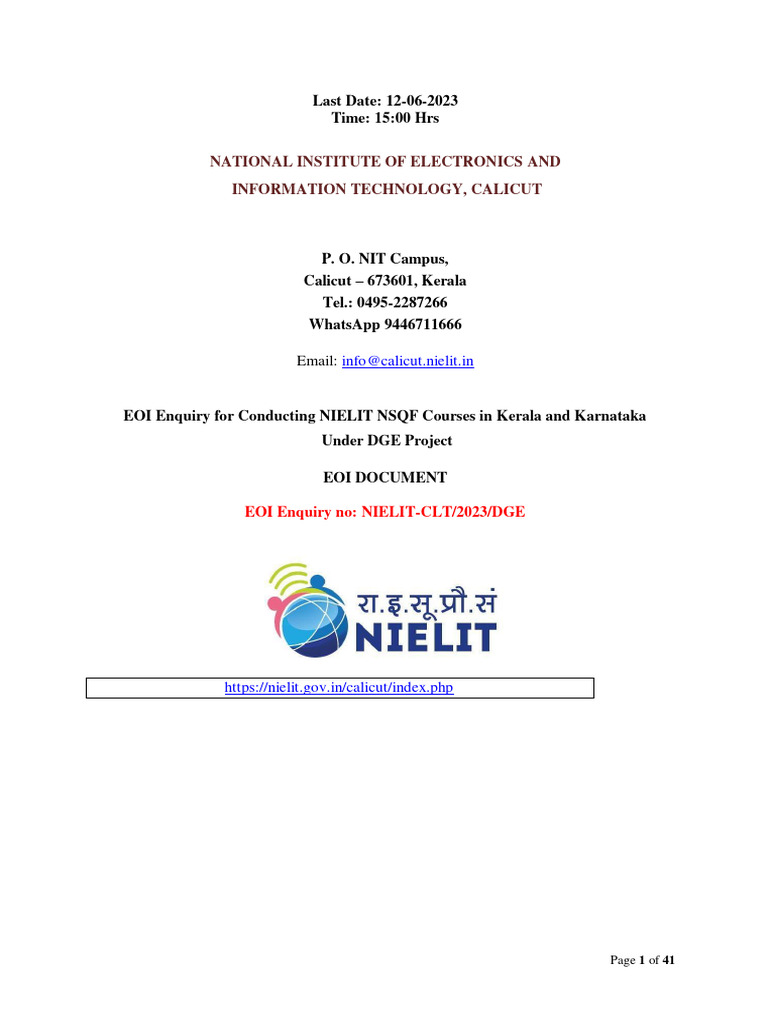 Last Date: 12-06-2023
Time: 15:00 Hrs

NATIONAL INSTITUTE OF ELECTRONICS AND INFORMATION TECHNOLOGY, CALICUT

P. O. NIT Campus,
Calicut – 673601, Kerala
Tel.: 0495-2287266
WhatsApp 9446711666

Email: info@calicut.nielit.in

EOI Enquiry for Conducting NIELIT NSQF Courses in Kerala and Karnataka Under DGE Project

EOI DOCUMENT

EOI Enquiry no: NIELIT-CLT/2023/DGE

रा.इ.सू.प्रौ.सं
NIELIT

https://nielit.gov.in/calicut/index.php

Page 1 of 41